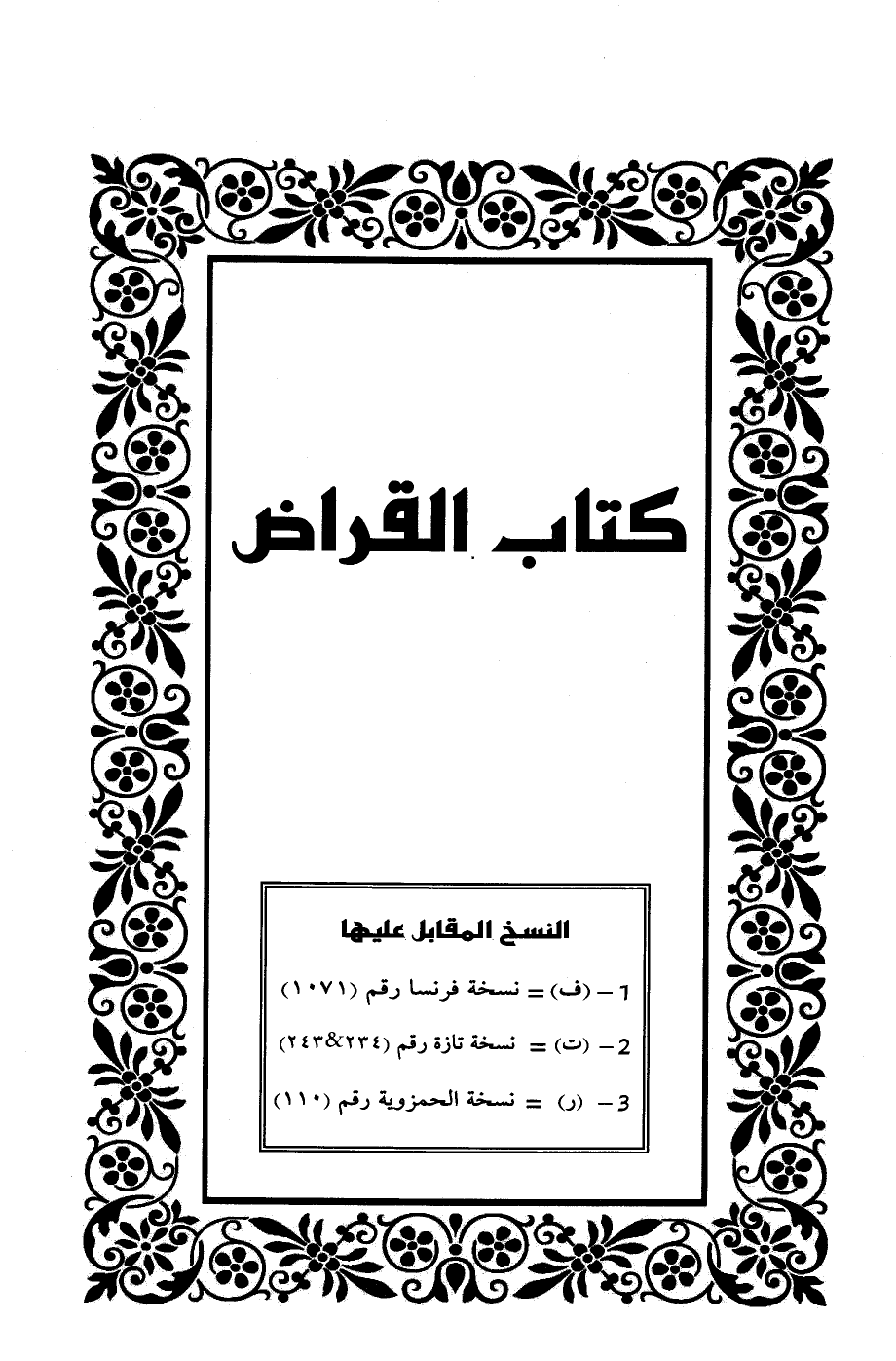 كتاب القراض

النسخ المقابل عليها

1 – (ف) = نسخة فرنسا رقم (١٠٧١)

2 – (ت) = نسخة تازة رقم (٢٣٤&٢٤٣)

3 – (ر) = نسخة الحمزوية رقم (١١٠)